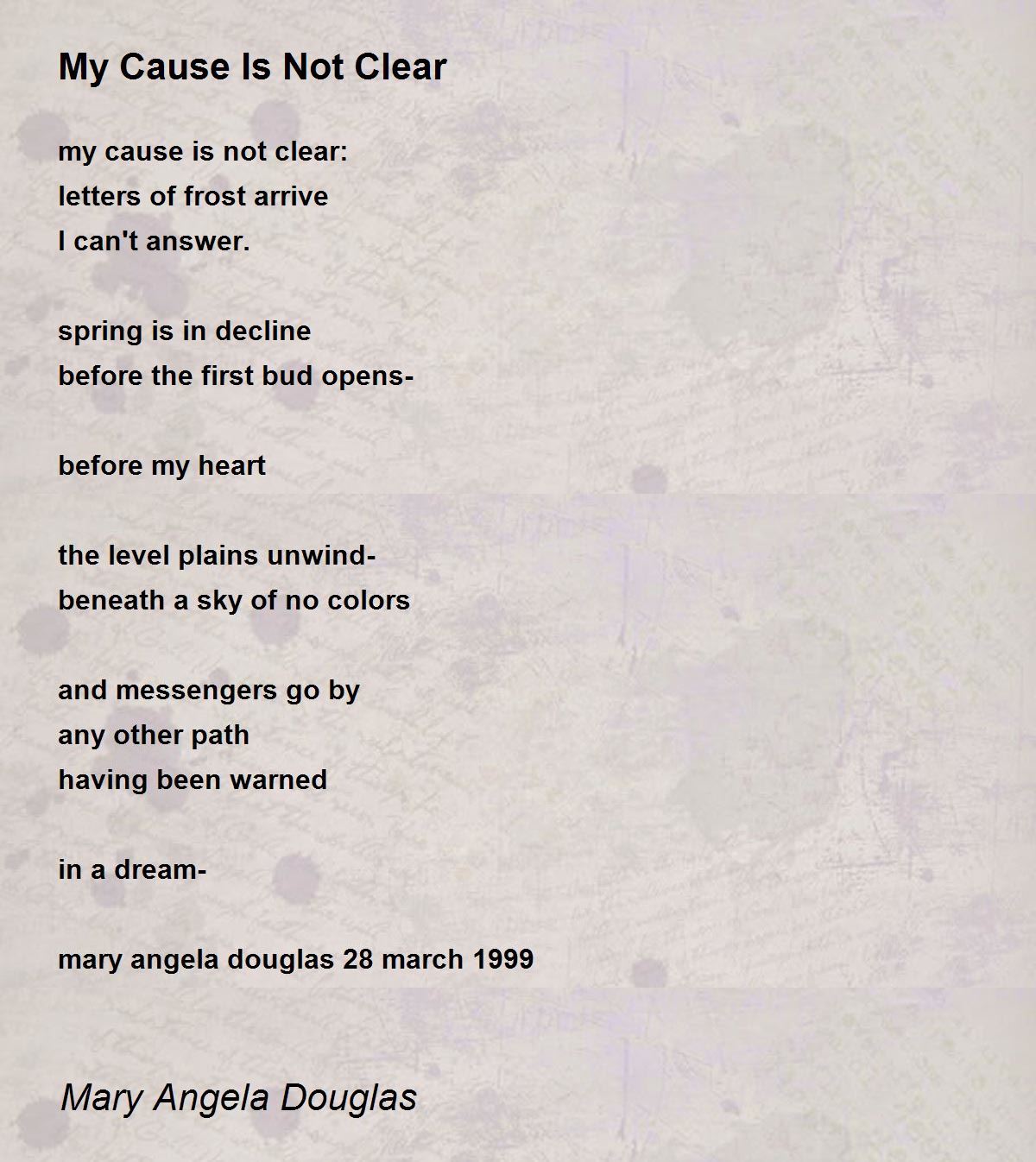 My Cause Is Not Clear

my cause is not clear:
letters of frost arrive
I can't answer.

spring is in decline
before the first bud opens-

before my heart

the level plains unwind-
beneath a sky of no colors

and messengers go by
any other path
having been warned

in a dream-

mary angela douglas 28 march 1999

Mary Angela Douglas